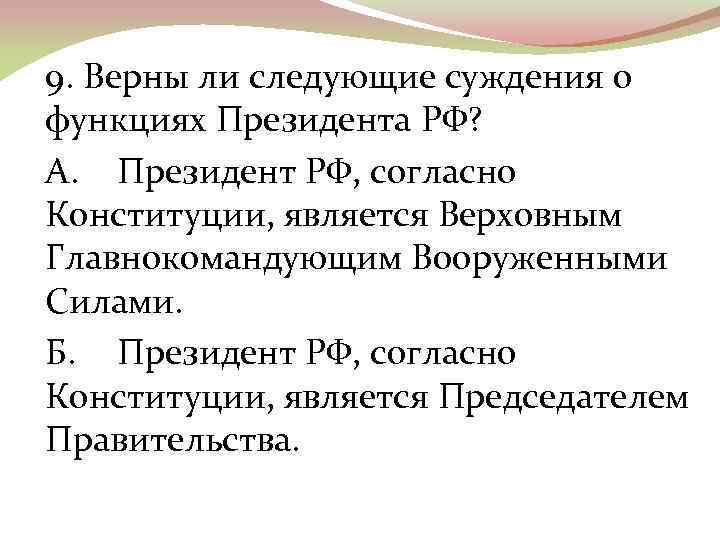 9. Верны ли следующие суждения о функциях Президента РФ?

А. Президент РФ, согласно Конституции, является Верховным Главнокомандующим Вооруженными Силами.

Б. Президент РФ, согласно Конституции, является Председателем Правительства.